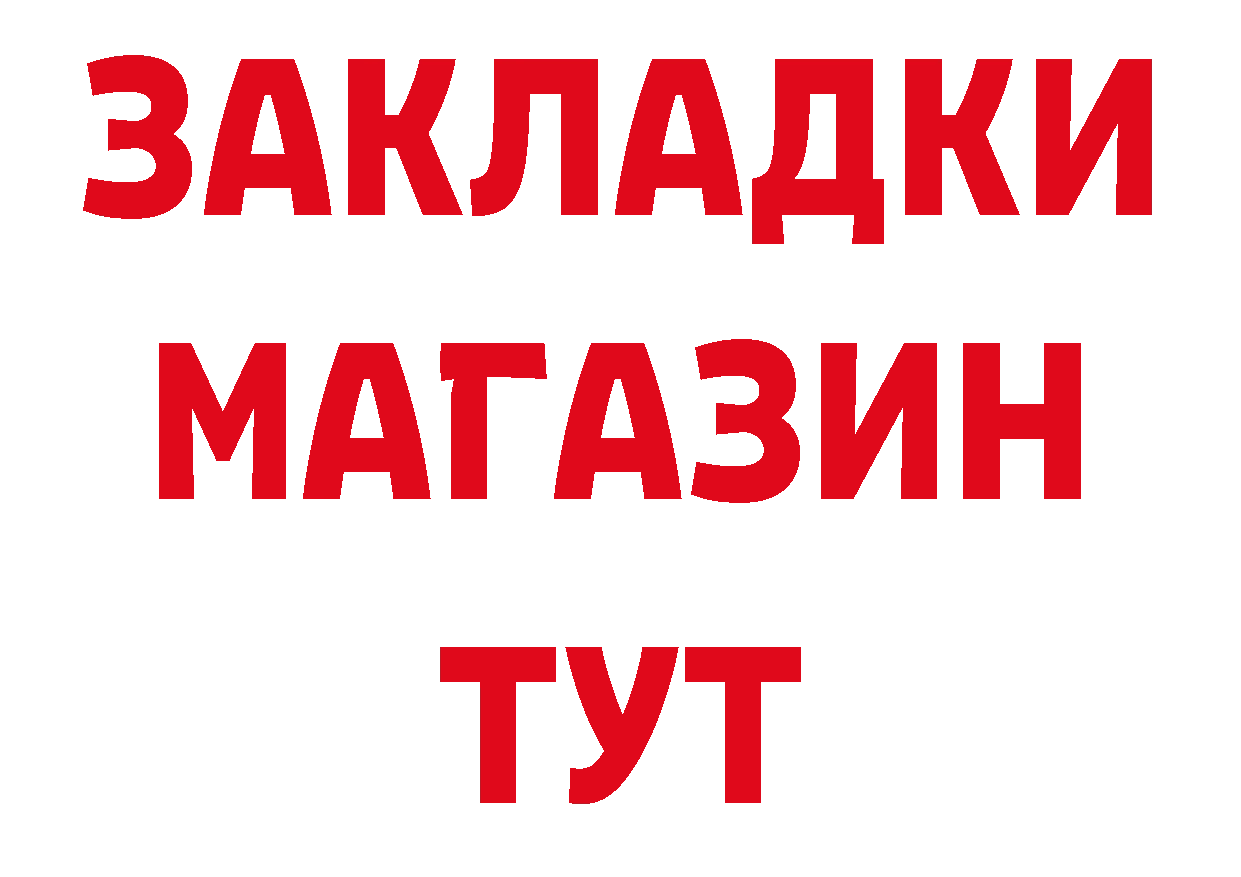 ЗАКЛАДКИ
МАГАЗИН
ТУТ